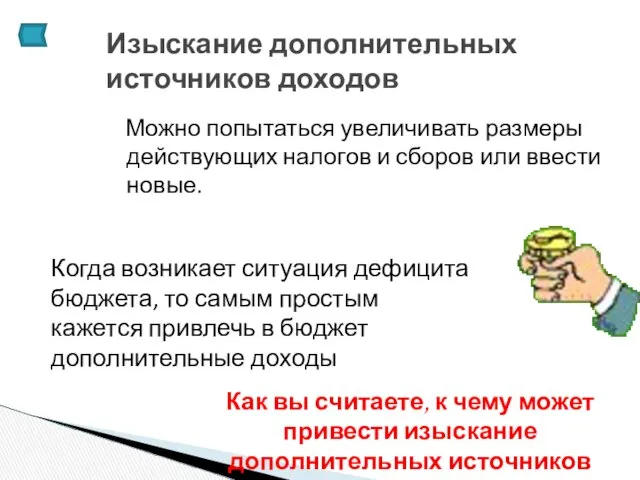 Изыскание дополнительных источников доходов

Можно попытаться увеличивать размеры действующих налогов и сборов или ввести новые.

Когда возникает ситуация дефицита бюджета, то самым простым кажется привлечь в бюджет дополнительные доходы

Как вы считаете, к чему может привести изыскание дополнительных источников